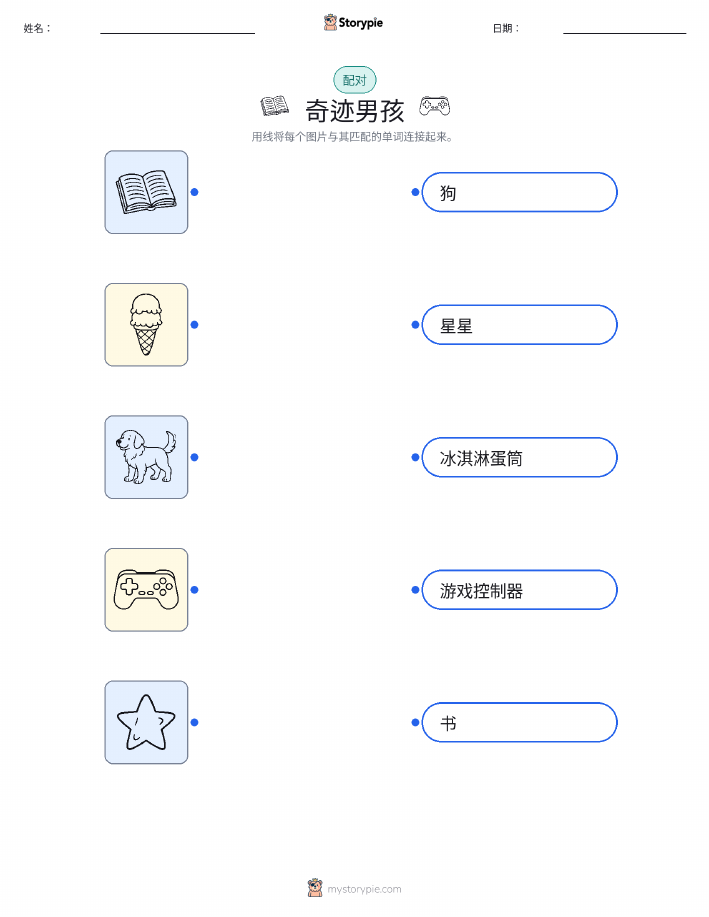 姓名： ____ Storypie 日期： ____

配对

奇迹男孩

用线将每个图片与其匹配的单词连接起来。

狗

星星

冰淇淋蛋筒

游戏控制器

书

mystorypie.com